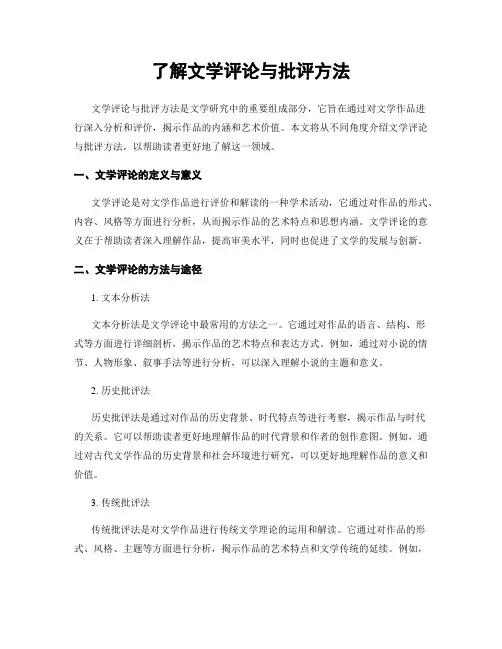 了解文学评论与批评方法

文学评论与批评方法是文学研究中的重要组成部分，它旨在通过对文学作品进行深入分析和评价，揭示作品的内涵和艺术价值。本文将从不同角度介绍文学评论与批评方法，以帮助读者更好地了解这一领域。

一、文学评论的定义与意义

文学评论是对文学作品进行评价和解读的一种学术活动，它通过对作品的形式、内容、风格等方面进行分析，从而揭示作品的艺术特点和思想内涵。文学评论的意义在于帮助读者深入理解作品，提高审美水平，同时也促进了文学的发展与创新。

二、文学评论的方法与途径

1. 文本分析法

文本分析法是文学评论中最常用的方法之一。它通过对作品的语言、结构、形式等方面进行详细剖析，揭示作品的艺术特点和表达方式。例如，通过对小说的情节、人物形象、叙事手法等进行分析，可以深入理解小说的主题和意义。

2. 历史批评法

历史批评法是通过对作品的历史背景、时代特点等进行考察，揭示作品与时代的关系。它可以帮助读者更好地理解作品的时代背景和作者的创作意图。例如，通过对古代文学作品的历史背景和社会环境进行研究，可以更好地理解作品的意义和价值。

3. 传统批评法

传统批评法是对文学作品进行传统文学理论的运用和解读。它通过对作品的形式、风格、主题等方面进行分析，揭示作品的艺术特点和文学传统的延续。例如，